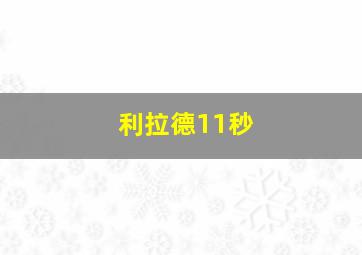 利拉德11秒